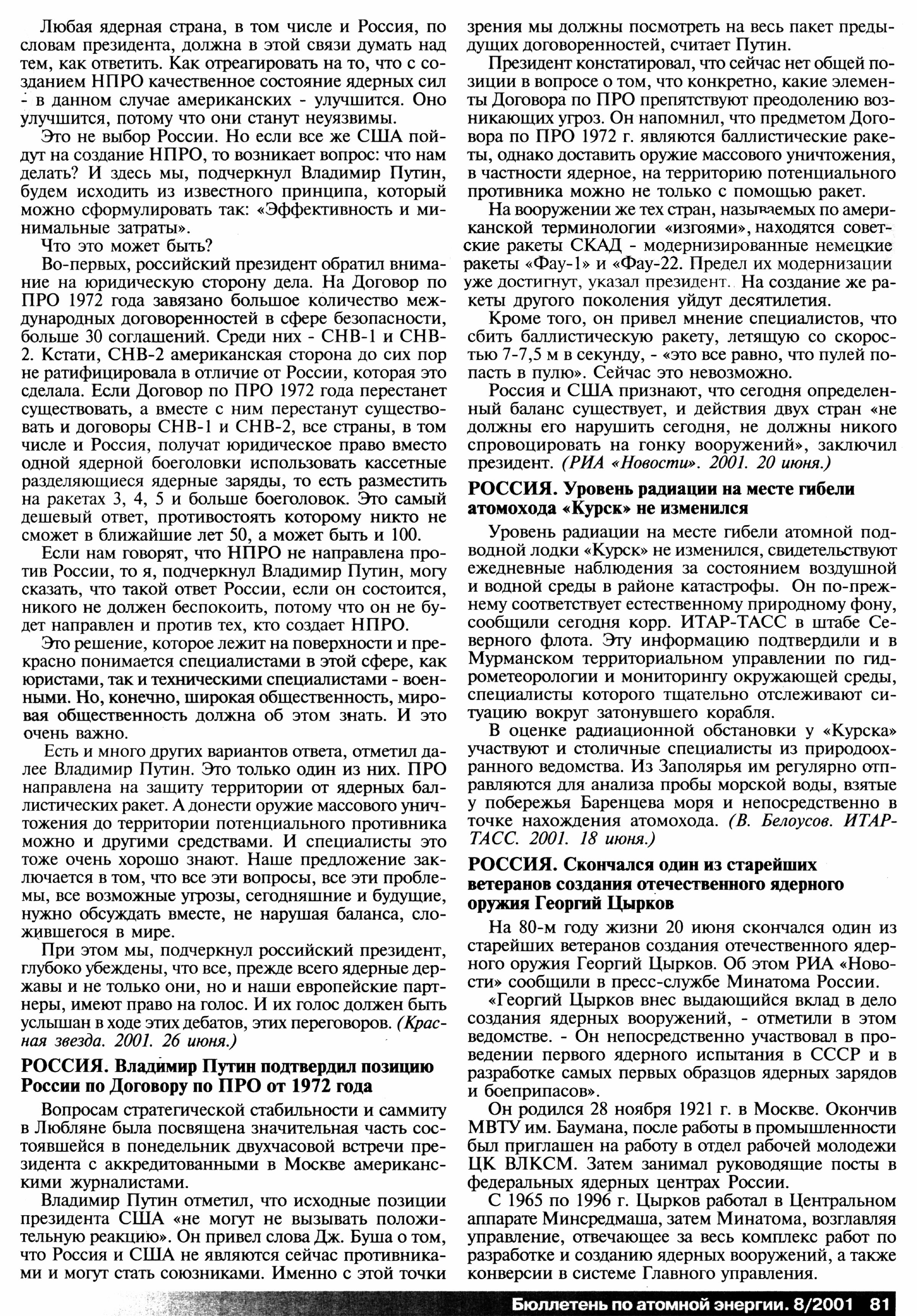 Любая ядерная страна, в том числе и Россия, по словам президента, должна в этой связи думать над тем, как ответить. Как отреагировать на то, что с созданием НПРО качественное состояние ядерных сил - в данном случае американских - улучшится. Оно улучшится, потому что они станут неуязвимы.

Это не выбор России. Но если все же США пойдут на создание НПРО, то возникает вопрос: что нам делать? И здесь мы, подчеркнул Владимир Путин, будем исходить из известного принципа, который можно сформулировать так: «Эффективность и минимальные затраты».

Что это может быть?

Во-первых, российский президент обратил внимание на юридическую сторону дела. На Договор по ПРО 1972 года завязано большое количество международных договоренностей в сфере безопасности, больше 30 соглашений. Среди них - СНВ-1 и СНВ-2. Кстати, СНВ-2 американская сторона до сих пор не ратифицировала в отличие от России, которая это сделала. Если Договор по ПРО 1972 года перестанет существовать, а вместе с ним перестанут существовать и договоры СНВ-1 и СНВ-2, все страны, в том числе и Россия, получат юридическое право вместо одной ядерной боеголовки использовать кассетные разделяющиеся ядерные заряды, то есть разместить на ракетах 3, 4, 5 и больше боеголовок. Это самый дешевый ответ, противостоять которому никто не сможет в ближайшие лет 50, а может быть и 100.

Если нам говорят, что НПРО не направлена против России, то я, подчеркнул Владимир Путин, могу сказать, что такой ответ России, если он состоится, никого не должен беспокоить, потому что он не будет направлен и против тех, кто создает НПРО.

Это решение, которое лежит на поверхности и прекрасно понимается специалистами в этой сфере, как юристами, так и техническими специалистами - военными. Но, конечно, широкая общественность, мировая общественность должна об этом знать. И это очень важно.

Есть и много других вариантов ответа, отметил далее Владимир Путин. Это только один из них. ПРО направлена на защиту территории от ядерных баллистических ракет. А донести оружие массового уничтожения до территории потенциального противника можно и другими средствами. И специалисты это тоже очень хорошо знают. Наше предложение заключается в том, что все эти вопросы, все эти проблемы, все возможные угрозы, сегодняшние и будущие, нужно обсуждать вместе, не нарушая баланса, сложившегося в мире.

При этом мы, подчеркнул российский президент, глубоко убеждены, что все, прежде всего ядерные державы и не только они, но и наши европейские партнеры, имеют право на голос. И их голос должен быть услышан в ходе этих дебатов, этих переговоров. (Красная звезда. 2001. 26 июня.)

РОССИЯ. Владимир Путин подтвердил позицию России по Договору по ПРО от 1972 года

Вопросам стратегической стабильности и саммиту в Любляне была посвящена значительная часть состоявшейся в понедельник двухчасовой встречи президента с аккредитованными в Москве американскими журналистами.

Владимир Путин отметил, что исходные позиции президента США «не могут не вызывать положительную реакцию». Он привел слова Дж. Буша о том, что Россия и США не являются сейчас противниками и могут стать союзниками. Именно с этой точки зрения мы должны посмотреть на весь пакет предыдущих договоренностей, считает Путин.

Президент констатировал, что сейчас нет общей позиции в вопросе о том, что конкретно, какие элементы Договора по ПРО препятствуют преодолению возникающих угроз. Он напомнил, что предметом Договора по ПРО 1972 г. являются баллистические ракеты, однако доставить оружие массового уничтожения, в частности ядерное, на территорию потенциального противника можно не только с помощью ракет.

На вооружении же тех стран, называемых по американской терминологии «изгоями», находятся советские ракеты СКАД - модернизированные немецкие ракеты «Фау-1» и «Фау-22. Предел их модернизации уже достигнут, указал президент. На создание же ракеты другого поколения уйдут десятилетия.

Кроме того, он привел мнение специалистов, что сбить баллистическую ракету, летящую со скоростью 7-7,5 м в секунду, - «это все равно, что пулей попасть в пулю». Сейчас это невозможно.

Россия и США признают, что сегодня определенный баланс существует, и действия двух стран «не должны его нарушить сегодня, не должны никого спровоцировать на гонку вооружений», заключил президент. (РИА «Новости». 2001. 20 июня.)

РОССИЯ. Уровень радиации на месте гибели атомохода «Курск» не изменился

Уровень радиации на месте гибели атомной подводной лодки «Курск» не изменился, свидетельствуют ежедневные наблюдения за состоянием воздушной и водной среды в районе катастрофы. Он по-прежнему соответствует естественному природному фону, сообщили сегодня корр. ИТАР-ТАСС в штабе Северного флота. Эту информацию подтвердили и в Мурманском территориальном управлении по гидрометеорологии и мониторингу окружающей среды, специалисты которого тщательно отслеживают ситуацию вокруг затонувшего корабля.

В оценке радиационной обстановки у «Курска» участвуют и столичные специалисты из природоохранного ведомства. Из Заполярья им регулярно отправляются для анализа пробы морской воды, взятые у побережья Баренцева моря и непосредственно в точке нахождения атомохода. (В. Белоусов. ИТАР-ТАСС. 2001. 18 июня.)

РОССИЯ. Скончался один из старейших ветеранов создания отечественного ядерного оружия Георгий Цырков

На 80-м году жизни 20 июня скончался один из старейших ветеранов создания отечественного ядерного оружия Георгий Цырков. Об этом РИА «Новости» сообщили в пресс-службе Минатома России.

«Георгий Цырков внес выдающийся вклад в дело создания ядерных вооружений, - отметили в этом ведомстве. - Он непосредственно участвовал в проведении первого ядерного испытания в СССР и в разработке самых первых образцов ядерных зарядов и боеприпасов».

Он родился 28 ноября 1921 г. в Москве. Окончив МВТУ им. Баумана, после работы в промышленности был приглашен на работу в отдел рабочей молодежи ЦК ВЛКСМ. Затем занимал руководящие посты в федеральных ядерных центрах России.

С 1965 по 1996 г. Цырков работал в Центральном аппарате Минсредмаша, затем Минатома, возглавляя управление, отвечающее за весь комплекс работ по разработке и созданию ядерных вооружений, а также конверсии в системе Главного управления.

Бюллетень по атомной энергии. 8/2001 81